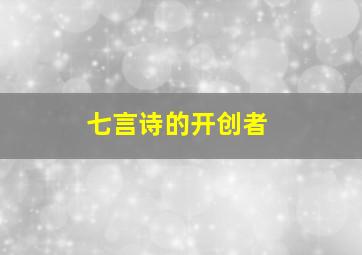 七言诗的开创者